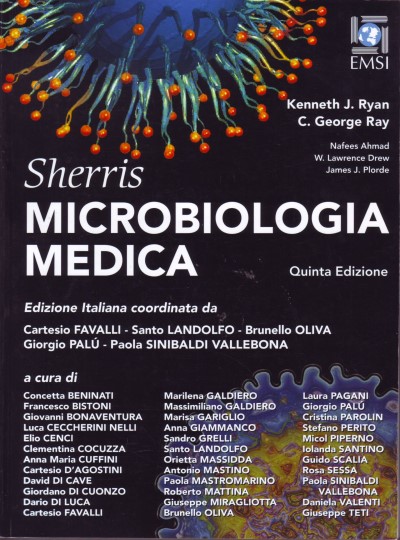 EMSI

Kenneth J. Ryan
C. George Ray

Nafees Ahmad
W. Lawrence Drew
James J. Plorde

Sherris
MICROBIOLOGIA MEDICA

Quinta Edizione

Edizione Italiana coordinata da
Cartesio FAVALLI - Santo LANDOLFO - Brunello OLIVA
Giorgio PALÚ - Paola SINIBALDI VALLEBONA

a cura di

Concetta BENINATI
Francesco BISTONI
Giovanni BONAVENTURA
Luca CECCHERINI NELLI
Elio CENCI
Clementina COCUZZA
Anna Maria CUFFINI
Cartesio D'AGOSTINI
David DI CAVE
Giordano DI CUONZO
Dario DI LUCA
Cartesio FAVALLI

Marilena GALDIERO
Massimiliano GALDIERO
Marisa GARIGLIO
Anna GIAMMANCO
Sandro GRELLI
Santo LANDOLFO
Orietta MASSIDDA
Antonio MASTINO
Paola MASTROMARINO
Roberto MATTINA
Giuseppe MIRAGLIOTTA
Brunello OLIVA

Laura PAGANI
Giorgio PALÚ
Cristina PAROLIN
Stefano PERITO
Micol PIPERNO
Iolanda SANTINO
Guido SCALIA
Rosa SESSA
Paola SINIBALDI VALLEBONA
Daniela VALENTI
Giuseppe TETI